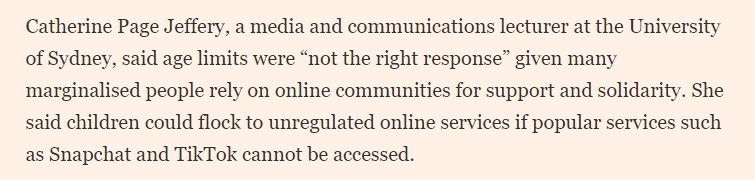 Catherine Page Jeffery, a media and communications lecturer at the University of Sydney, said age limits were “not the right response” given many marginalised people rely on online communities for support and solidarity. She said children could flock to unregulated online services if popular services such as Snapchat and TikTok cannot be accessed.